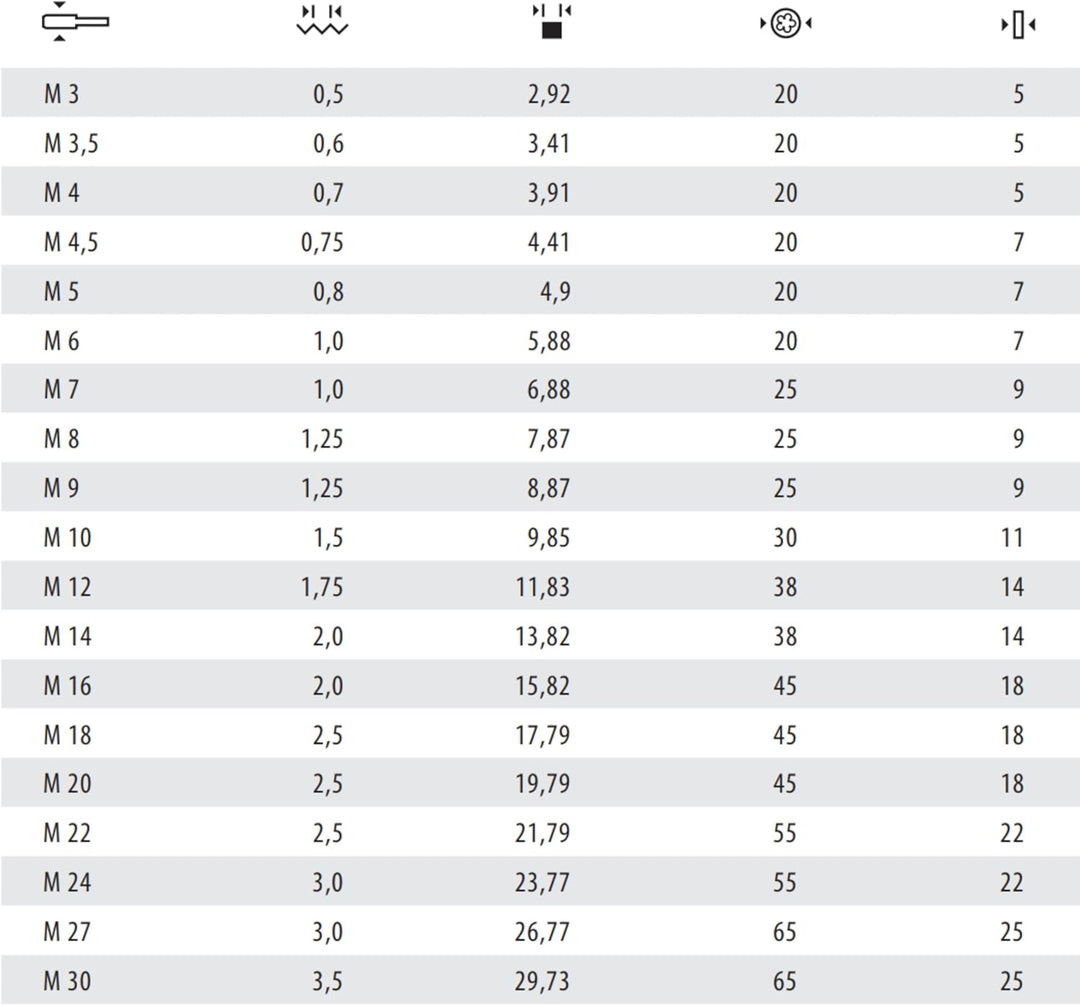 | | | | | |
|---|---|---|---|---|
| M 3 | 0,5 | 2,92 | 20 | 5 |
| M 3,5 | 0,6 | 3,41 | 20 | 5 |
| M 4 | 0,7 | 3,91 | 20 | 5 |
| M 4,5 | 0,75 | 4,41 | 20 | 7 |
| M 5 | 0,8 | 4,9 | 20 | 7 |
| M 6 | 1,0 | 5,88 | 20 | 7 |
| M 7 | 1,0 | 6,88 | 25 | 9 |
| M 8 | 1,25 | 7,87 | 25 | 9 |
| M 9 | 1,25 | 8,87 | 25 | 9 |
| M 10 | 1,5 | 9,85 | 30 | 11 |
| M 12 | 1,75 | 11,83 | 38 | 14 |
| M 14 | 2,0 | 13,82 | 38 | 14 |
| M 16 | 2,0 | 15,82 | 45 | 18 |
| M 18 | 2,5 | 17,79 | 45 | 18 |
| M 20 | 2,5 | 19,79 | 45 | 18 |
| M 22 | 2,5 | 21,79 | 55 | 22 |
| M 24 | 3,0 | 23,77 | 55 | 22 |
| M 27 | 3,0 | 26,77 | 65 | 25 |
| M 30 | 3,5 | 29,73 | 65 | 25 |